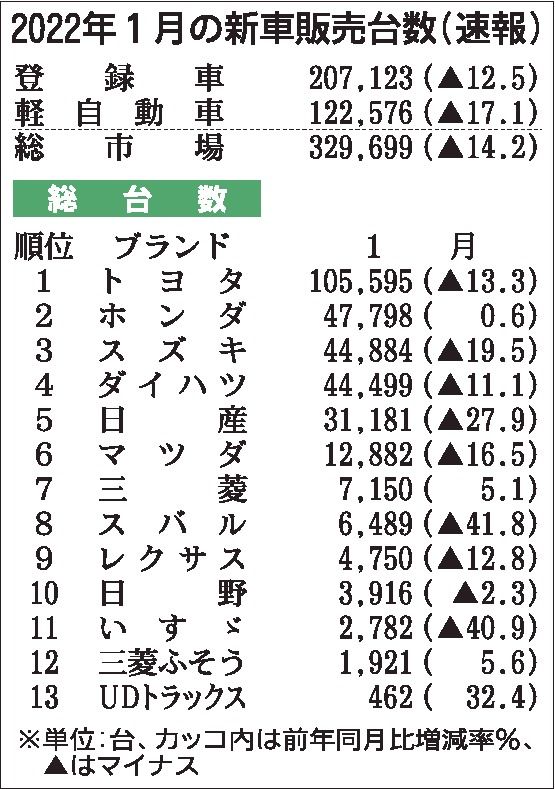 2022年1月の新車販売台数(速報)

登録車 207,123(▲12.5)
軽自動車 122,576(▲17.1)
総市場 329,699(▲14.2)

総台数

| 順位 | ブランド | 1月 |
|---|---|---|
| 1 | トヨタ | 105,595(▲13.3) |
| 2 | ホンダ | 47,798(0.6) |
| 3 | スズキ | 44,884(▲19.5) |
| 4 | ダイハツ | 44,499(▲11.1) |
| 5 | 日産 | 31,181(▲27.9) |
| 6 | マツダ | 12,882(▲16.5) |
| 7 | 三菱 | 7,150(5.1) |
| 8 | スバル | 6,489(▲41.8) |
| 9 | レクサス | 4,750(▲12.8) |
| 10 | 日野 | 3,916(▲2.3) |
| 11 | いすゞ | 2,782(▲40.9) |
| 12 | 三菱ふそう | 1,921(5.6) |
| 13 | UDトラックス | 462(32.4) |

※単位:台、カッコ内は前年同月比増減率%、▲はマイナス